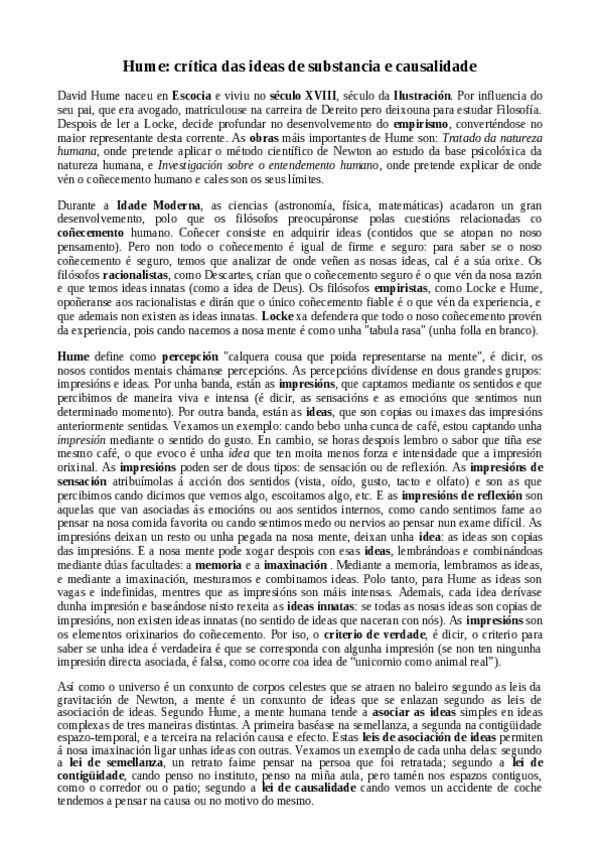 Hume: crítica das ideas de substancia e causalidade

David Hume naceu en Escocia e viviu no século XVIII, século da Ilustración. Por influencia do seu pai, que era avogado, matriculouse na carreira de Dereito pero deixouna para estudar Filosofía. Despois de ler a Locke, decide profundar no desenvolvemento do empirismo, converténdose no maior representante desta corrente. As obras máis importantes de Hume son: Tratado da natureza humana, onde pretende aplicar o método científico de Newton ao estudo da base psicolóxica da natureza humana, e Investigación sobre o entendemento humano, onde pretende explicar de onde vén o coñecemento humano e cales son os seus límites.

Durante a Idade Moderna, as ciencias (astronomía, física, matemáticas) acadaron un gran desenvolvemento, polo que os filósofos preocupáronse polas cuestións relacionadas co coñecemento humano. Coñecer consiste en adquirir ideas (contidos que se atopan no noso pensamento). Pero non todo o coñecemento é igual de firme e seguro: para saber se o noso coñecemento é seguro, temos que analizar de onde veñen as nosas ideas, cal é a súa orixe. Os filósofos racionalistas, como Descartes, crían que o coñecemento seguro é o que vén da nosa razón e que temos ideas innatas (como a idea de Deus). Os filósofos empiristas, como Locke e Hume, opoñeranse aos racionalistas e dirán que o único coñecemento fiable é o que vén da experiencia, e que ademais non existen as ideas innatas. Locke xa defendera que todo o noso coñecemento provén da experiencia, pois cando nacemos a nosa mente é como unha "tabula rasa" (unha folla en branco).

Hume define como percepción "calquera cousa que poida representarse na mente", é dicir, os nosos contidos mentais chámanse percepcións. As percepcións divídense en dous grandes grupos: impresións e ideas. Por unha banda, están as impresións, que captamos mediante os sentidos e que percibimos de maneira viva e intensa (é dicir, as sensacións e as emocións que sentimos nun determinado momento). Por outra banda, están as ideas, que son copias ou imaxes das impresións anteriormente sentidas. Vexamos un exemplo: cando bebo unha cunca de café, estou captando unha impresión mediante o sentido do gusto. En cambio, se horas despois lembro o sabor que tiña ese mesmo café, o que evoco é unha idea que ten moita menos forza e intensidade que a impresión orixinal. As impresións poden ser de dous tipos: de sensación ou de reflexión. As impresións de sensación atribuímolas á acción dos sentidos (vista, oído, gusto, tacto e olfato) e son as que percibimos cando dicimos que vemos algo, escoitamos algo, etc. E as impresións de reflexión son aquelas que van asociadas ás emocións ou aos sentidos internos, como cando sentimos fame ao pensar na nosa comida favorita ou cando sentimos medo ou nervios ao pensar nun exame difícil. As impresións deixan un resto ou unha pegada na nosa mente, deixan unha idea: as ideas son copias das impresións. E a nosa mente pode xogar despois con esas ideas, lembrándoas e combinándoas mediante dúas facultades: a memoria e a imaxinación . Mediante a memoria, lembramos as ideas, e mediante a imaxinación, mesturamos e combinamos ideas. Polo tanto, para Hume as ideas son vagas e indefinidas, mentres que as impresións son máis intensas. Ademais, cada idea derívase dunha impresión e baseándose nisto rexeita as ideas innatas: se todas as nosas ideas son copias de impresións, non existen ideas innatas (no sentido de ideas que naceran con nós). As impresións son os elementos orixinarios do coñecemento. Por iso, o criterio de verdade, é dicir, o criterio para saber se unha idea é verdadeira é que se corresponda con algunha impresión (se non ten ningunha impresión directa asociada, é falsa, como ocorre coa idea de "unicornio como animal real").

Así como o universo é un conxunto de corpos celestes que se atraen no baleiro segundo as leis da gravitación de Newton, a mente é un conxunto de ideas que se enlazan segundo as leis de asociación de ideas. Segundo Hume, a mente humana tende a asociar as ideas simples en ideas complexas de tres maneiras distintas. A primeira baséase na semellanza, a segunda na contigüidade espazo-temporal, e a terceira na relación causa e efecto. Estas leis de asociación de ideas permiten á nosa imaxinación ligar unhas ideas con outras. Vexamos un exemplo de cada unha delas: segundo a lei de semellanza, un retrato faime pensar na persoa que foi retratada; segundo a lei de contigüidade, cando penso no instituto, penso na miña aula, pero tamén nos espazos contiguos, como o corredor ou o patio; segundo a lei de causalidade cando vemos un accidente de coche tendemos a pensar na causa ou no motivo do mesmo.